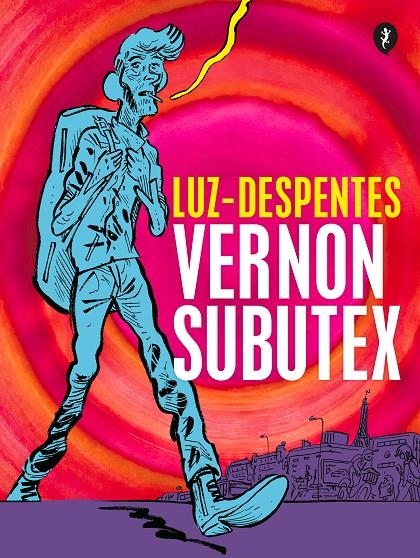 LUZ-DESPENTES
VERNON
SUBUTEX